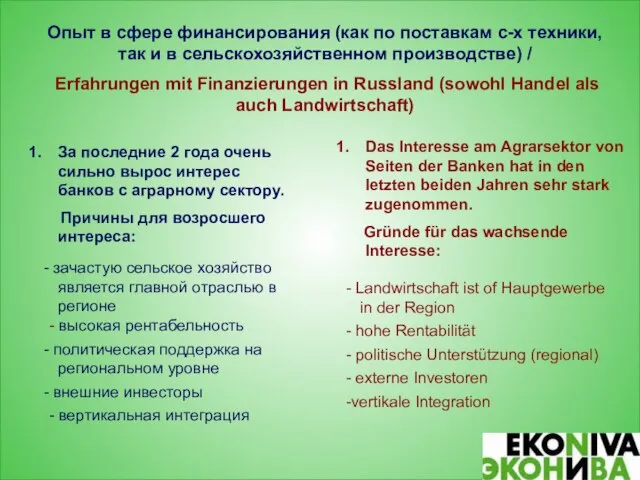 Опыт в сфере финансирования (как по поставкам с-х техники, так и в сельскохозяйственном производстве) /

Erfahrungen mit Finanzierungen in Russland (sowohl Handel als auch Landwirtschaft)

1. За последние 2 года очень сильно вырос интерес банков с аграрному сектору.

Причины для возросшего интереса:

- зачастую сельское хозяйство является главной отраслью в регионе
- высокая рентабельность
- политическая поддержка на региональном уровне
- внешние инвесторы
- вертикальная интеграция

1. Das Interesse am Agrarsektor von Seiten der Banken hat in den letzten beiden Jahren sehr stark zugenommen.

Gründe für das wachsende Interesse:

- Landwirtschaft ist of Hauptgewerbe in der Region
- hohe Rentabilität
- politische Unterstützung (regional)
- externe Investoren
-vertikale Integration

EKONIVA
ЭКОНИВА